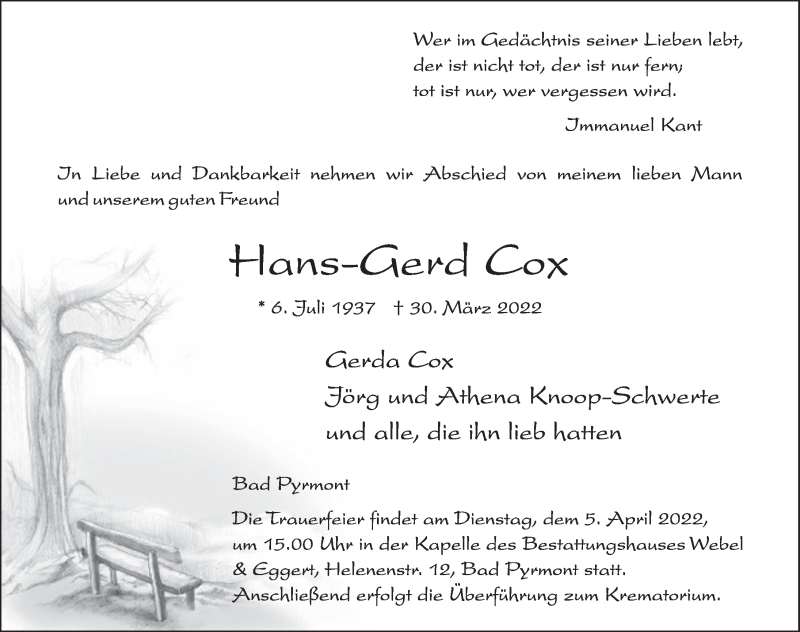 Wer im Gedächtnis seiner Lieben lebt,
der ist nicht tot, der ist nur fern;
tot ist nur, wer vergessen wird.

Immanuel Kant

In Liebe und Dankbarkeit nehmen wir Abschied von meinem lieben Mann und unserem guten Freund

Hans-Gerd Cox

* 6. Juli 1937 † 30. März 2022

Gerda Cox
Jörg und Athena Knoop-Schwerte
und alle, die ihn lieb hatten

Bad Pyrmont

Die Trauerfeier findet am Dienstag, dem 5. April 2022, um 15.00 Uhr in der Kapelle des Bestattungshauses Webel & Eggert, Helenenstr. 12, Bad Pyrmont statt. Anschließend erfolgt die Überführung zum Krematorium.